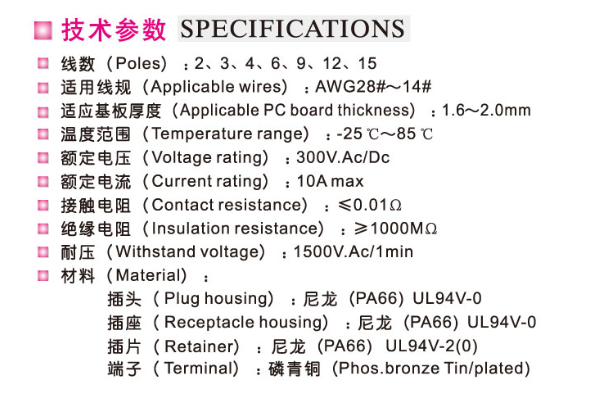 技术参数 SPECIFICATIONS

线数（Poles）：2、3、4、6、9、12、15

适用线规（Applicable wires）：AWG28#～14#

适应基板厚度（Applicable PC board thickness）：1.6～2.0mm

温度范围（Temperature range）：-25℃～85℃

额定电压（Voltage rating）：300V.Ac/Dc

额定电流（Current rating）：10A max

接触电阻（Contact resistance）：≤0.01Ω

绝缘电阻（Insulation resistance）：≥1000MΩ

耐压（Withstand voltage）：1500V.Ac/1min

材料（Material）：

插头（Plug housing）：尼龙（PA66）UL94V-0

插座（Receptacle housing）：尼龙（PA66）UL94V-0

插片（Retainer）：尼龙（PA66）UL94V-2(0)

端子（Terminal）：磷青铜（Phos.bronze Tin/plated）